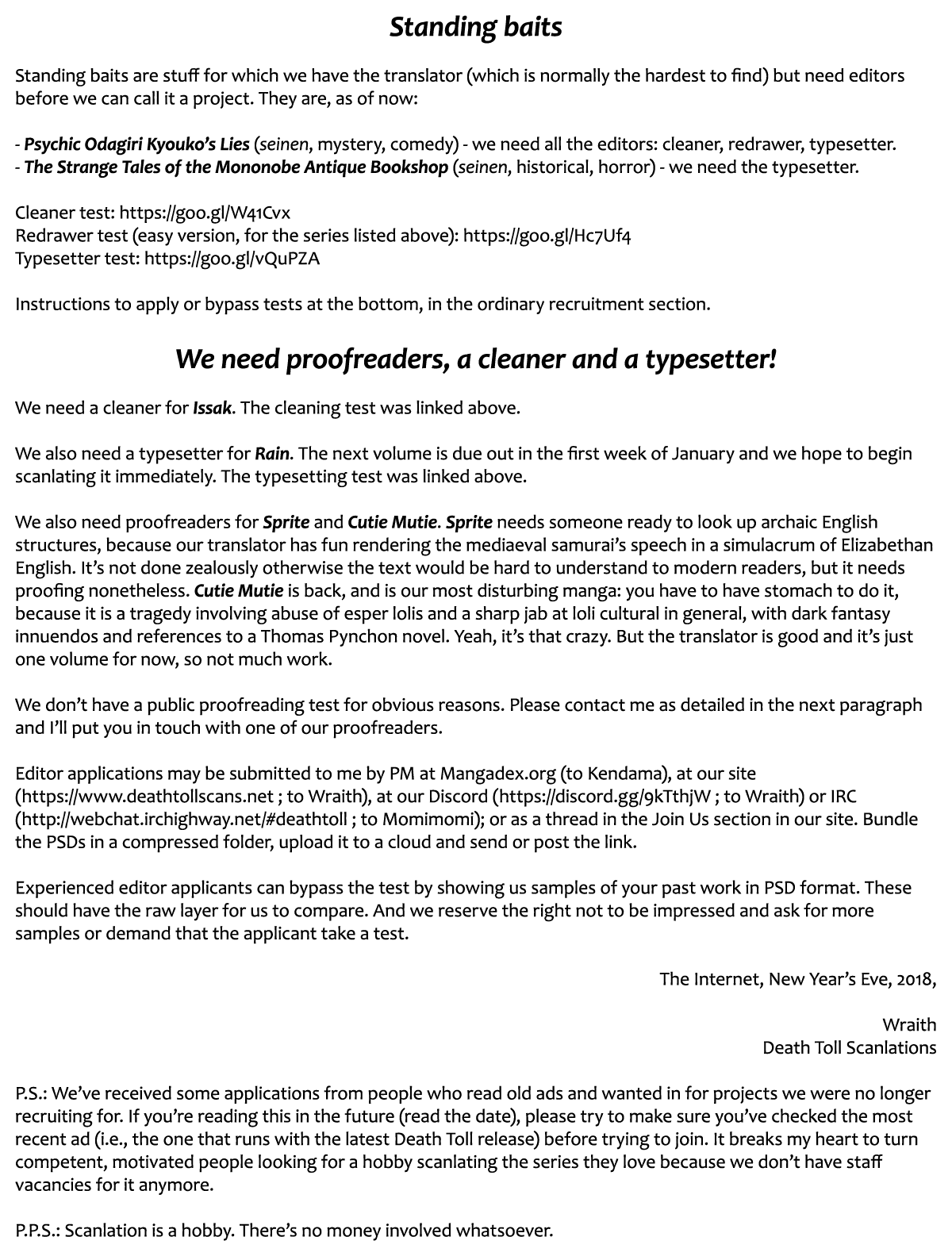 Standing baits

Standing baits are stuff for which we have the translator (which is normally the hardest to find) but need editors before we can call it a project. They are, as of now:

- Psychic Odagiri Kyouko's Lies (seinen, mystery, comedy) - we need all the editors: cleaner, redrawer, typesetter.
- The Strange Tales of the Mononobe Antique Bookshop (seinen, historical, horror) - we need the typesetter.

Cleaner test: https://goo.gl/W41Cvx
Redrawer test (easy version, for the series listed above): https://goo.gl/Hc7Uf4
Typesetter test: https://goo.gl/vQuPZA

Instructions to apply or bypass tests at the bottom, in the ordinary recruitment section.

We need proofreaders, a cleaner and a typesetter!

We need a cleaner for Issak. The cleaning test was linked above.

We also need a typesetter for Rain. The next volume is due out in the first week of January and we hope to begin scanlating it immediately. The typesetting test was linked above.

We also need proofreaders for Sprite and Cutie Mutie. Sprite needs someone ready to look up archaic English structures, because our translator has fun rendering the mediaeval samurai's speech in a simulacrum of Elizabethan English. It's not done zealously otherwise the text would be hard to understand to modern readers, but it needs proofing nonetheless. Cutie Mutie is back, and is our most disturbing manga: you have to have stomach to do it, because it is a tragedy involving abuse of esper lolis and a sharp jab at loli cultural in general, with dark fantasy innuendos and references to a Thomas Pynchon novel. Yeah, it's that crazy. But the translator is good and it's just one volume for now, so not much work.

We don't have a public proofreading test for obvious reasons. Please contact me as detailed in the next paragraph and I'll put you in touch with one of our proofreaders.

Editor applications may be submitted to me by PM at Mangadex.org (to Kendama), at our site (https://www.deathtollscans.net ; to Wraith), at our Discord (https://discord.gg/9kTthjW ; to Wraith) or IRC (http://webchat.irchighway.net/#deathtoll ; to Momimomi); or as a thread in the Join Us section in our site. Bundle the PSDs in a compressed folder, upload it to a cloud and send or post the link.

Experienced editor applicants can bypass the test by showing us samples of your past work in PSD format. These should have the raw layer for us to compare. And we reserve the right not to be impressed and ask for more samples or demand that the applicant take a test.

The Internet, New Year's Eve, 2018,

Wraith
Death Toll Scanlations

P.S.: We've received some applications from people who read old ads and wanted in for projects we were no longer recruiting for. If you're reading this in the future (read the date), please try to make sure you've checked the most recent ad (i.e., the one that runs with the latest Death Toll release) before trying to join. It breaks my heart to turn competent, motivated people looking for a hobby scanlating the series they love because we don't have staff vacancies for it anymore.

P.P.S.: Scanlation is a hobby. There's no money involved whatsoever.